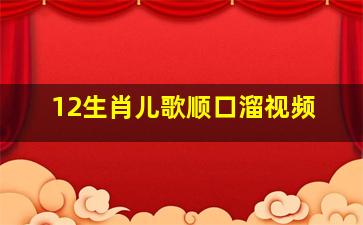 12生肖儿歌顺口溜视频